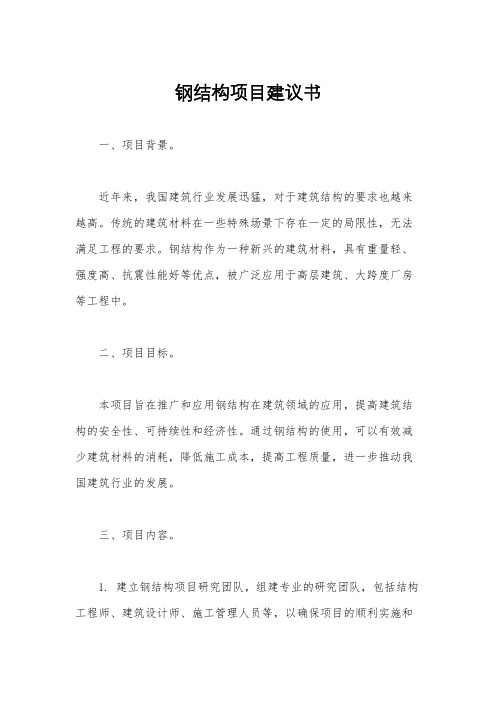 钢结构项目建议书

一、项目背景。

近年来，我国建筑行业发展迅猛，对于建筑结构的要求也越来越高。传统的建筑材料在一些特殊场景下存在一定的局限性，无法满足工程的要求。钢结构作为一种新兴的建筑材料，具有重量轻、强度高、抗震性能好等优点，被广泛应用于高层建筑、大跨度厂房等工程中。

二、项目目标。

本项目旨在推广和应用钢结构在建筑领域的应用，提高建筑结构的安全性、可持续性和经济性。通过钢结构的使用，可以有效减少建筑材料的消耗，降低施工成本，提高工程质量，进一步推动我国建筑行业的发展。

三、项目内容。

1. 建立钢结构项目研究团队，组建专业的研究团队，包括结构工程师、建筑设计师、施工管理人员等，以确保项目的顺利实施和